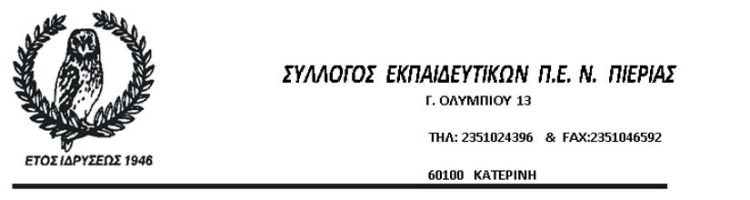 ΕΤΟΣ ΙΔΡΥΣΕΩΣ 1946

ΣΥΛΛΟΓΟΣ ΕΚΠΑΙΔΕΥΤΙΚΩΝ Π.Ε. Ν. ΠΙΕΡΙΑΣ

Γ. ΟΛΥΜΠΙΟΥ 13

ΤΗΛ: 2351024396 & FAX:2351046592

60100 ΚΑΤΕΡΙΝΗ